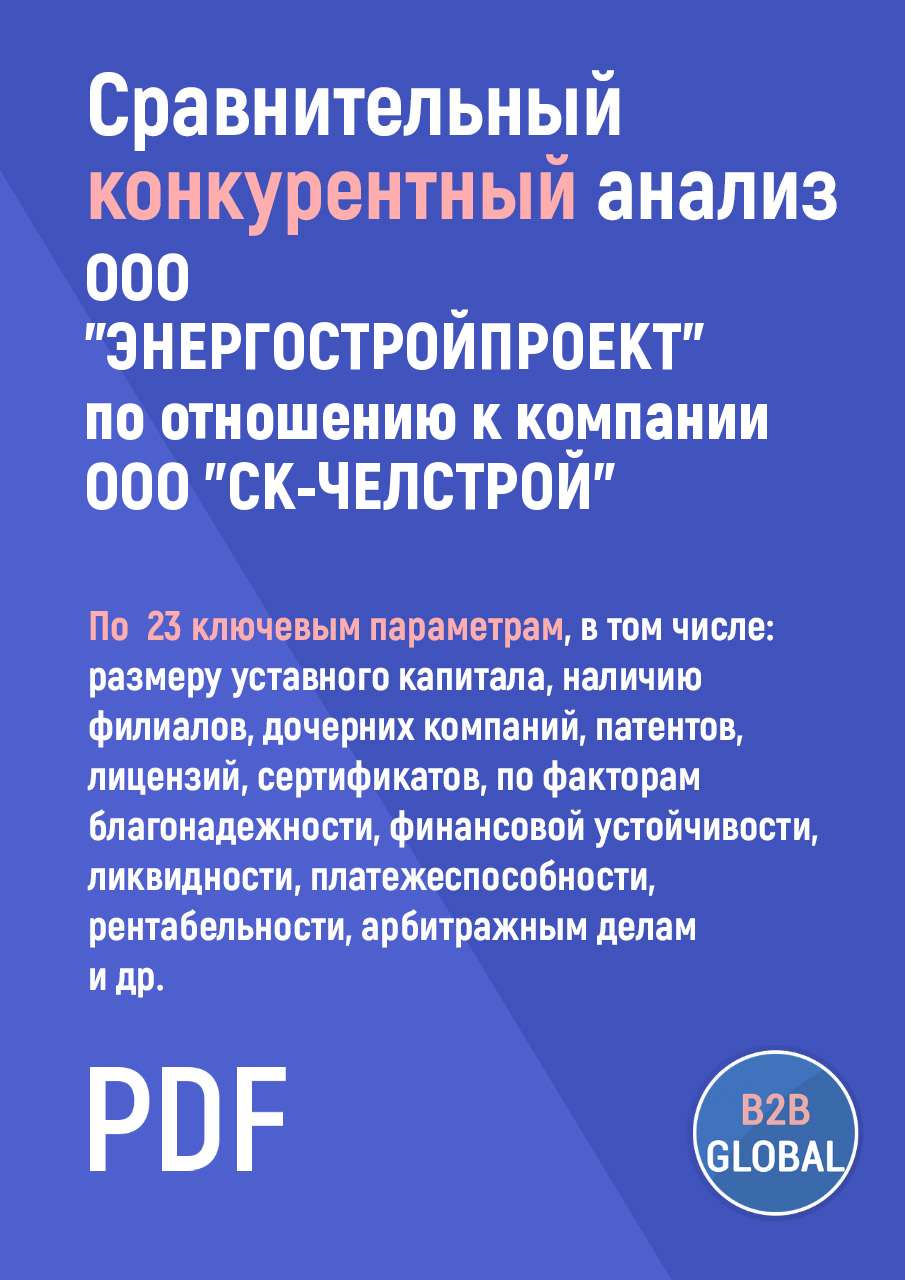 Сравнительный конкурентный анализ ООО "ЭНЕРГОСТРОЙПРОЕКТ" по отношению к компании ООО "СК-ЧЕЛСТРОЙ"

По 23 ключевым параметрам, в том числе: размеру уставного капитала, наличию филиалов, дочерних компаний, патентов, лицензий, сертификатов, по факторам благонадежности, финансовой устойчивости, ликвидности, платежеспособности, рентабельности, арбитражным делам и др.

PDF

B2B GLOBAL